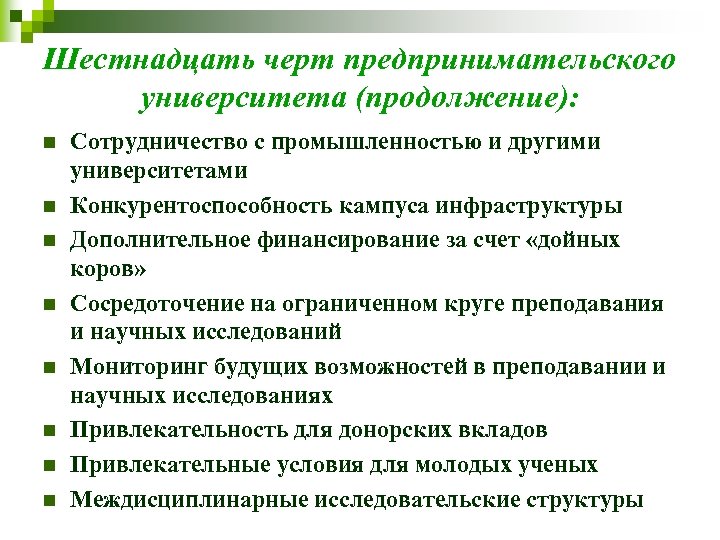 Шестнадцать черт предпринимательского университета (продолжение):

- Сотрудничество с промышленностью и другими университетами
- Конкурентоспособность кампуса инфраструктуры
- Дополнительное финансирование за счет «дойных коров»
- Сосредоточение на ограниченном круге преподавания и научных исследований
- Мониторинг будущих возможностей в преподавании и научных исследованиях
- Привлекательность для донорских вкладов
- Привлекательные условия для молодых ученых
- Междисциплинарные исследовательские структуры